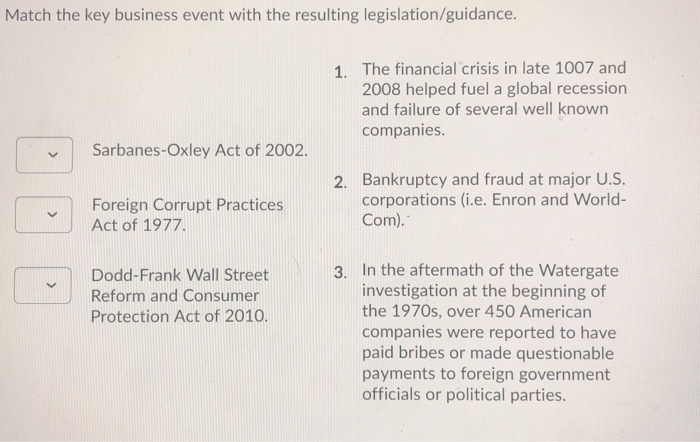 Match the key business event with the resulting legislation/guidance.

Sarbanes-Oxley Act of 2002.

Foreign Corrupt Practices Act of 1977.

Dodd-Frank Wall Street Reform and Consumer Protection Act of 2010.

1. The financial crisis in late 1007 and 2008 helped fuel a global recession and failure of several well known companies.

2. Bankruptcy and fraud at major U.S. corporations (i.e. Enron and World-Com).

3. In the aftermath of the Watergate investigation at the beginning of the 1970s, over 450 American companies were reported to have paid bribes or made questionable payments to foreign government officials or political parties.